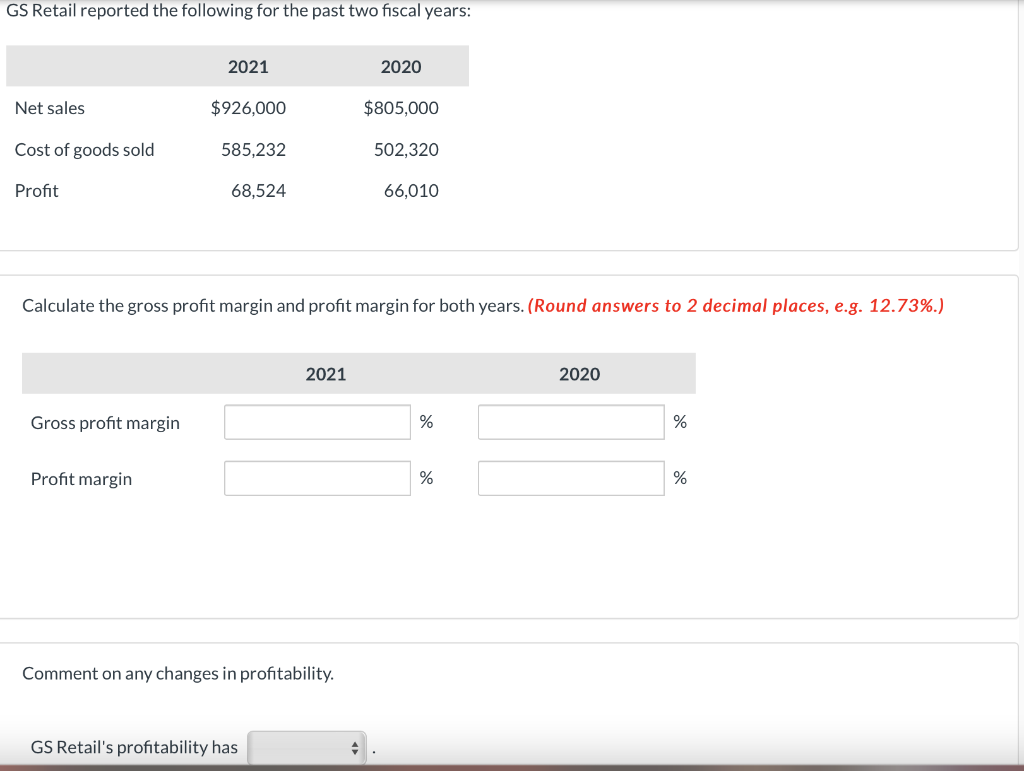 GS Retail reported the following for the past two fiscal years:

| | 2021 | 2020 |
|---|---|---|
| Net sales | $926,000 | $805,000 |
| Cost of goods sold | 585,232 | 502,320 |
| Profit | 68,524 | 66,010 |

Calculate the gross profit margin and profit margin for both years. (Round answers to 2 decimal places, e.g. 12.73%.)

| | 2021 | 2020 |
|---|---|---|
| Gross profit margin | % | % |
| Profit margin | % | % |

Comment on any changes in profitability.

GS Retail's profitability has .